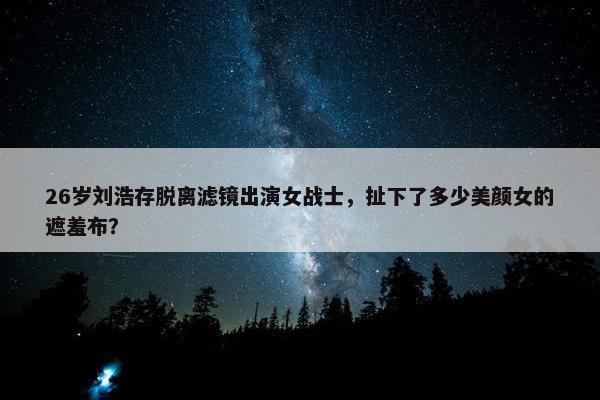 26岁刘浩存脱离滤镜出演女战士，扯下了多少美颜女的遮羞布?